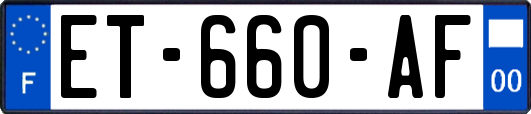 F
ET-660-AF
00